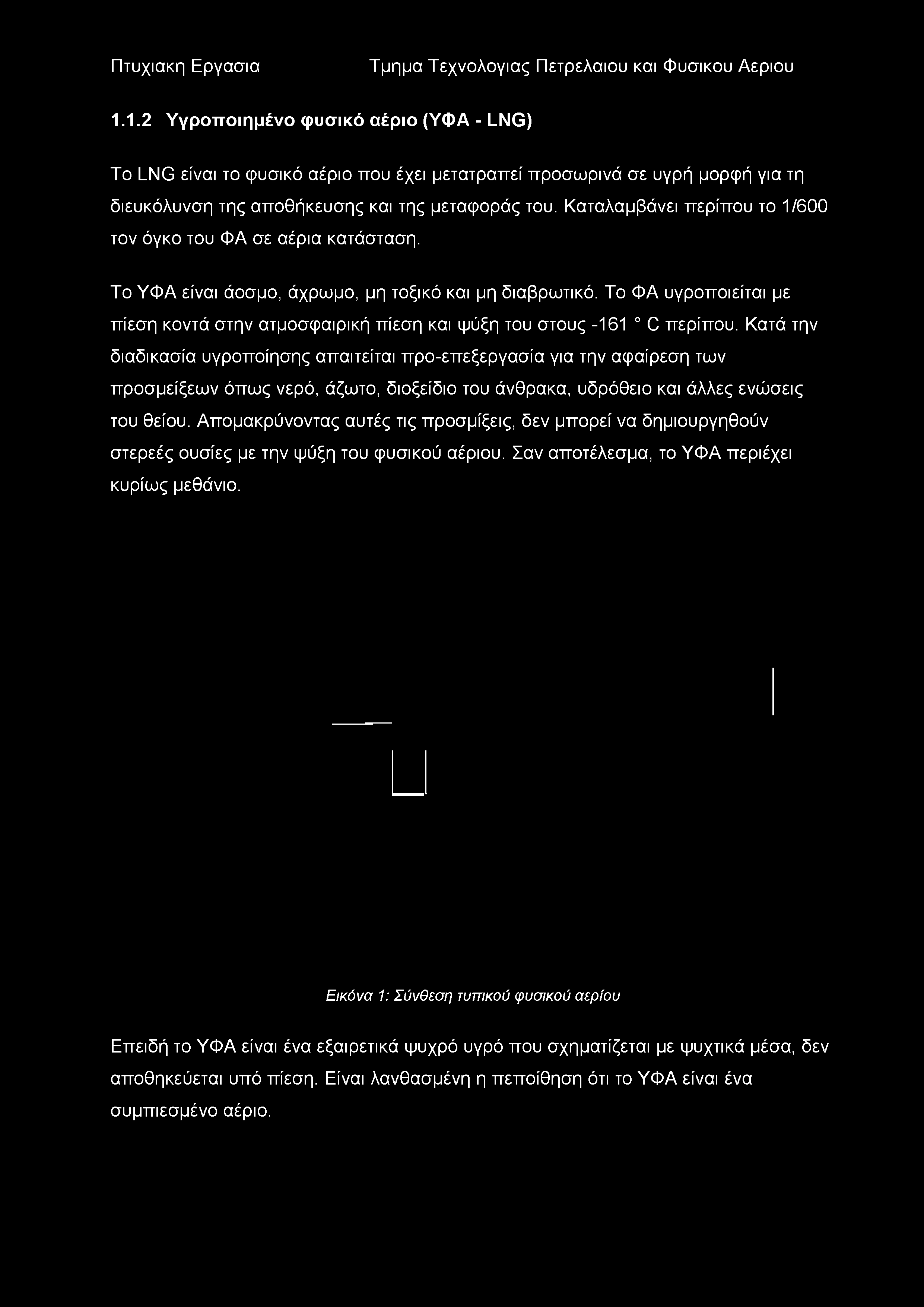 Πτυχιακη Εργασια Τμημα Τεχνολογιας Πετρελαιου και Φυσικου Αεριου

1.1.2 Υγροποιημένο φυσικό αέριο (ΥΦΑ - LNG)

Το LNG είναι το φυσικό αέριο που έχει μετατραπεί προσωρινά σε υγρή μορφή για τη διευκόλυνση της αποθήκευσης και της μεταφοράς του. Καταλαμβάνει περίπου το 1/600 τον όγκο του ΦΑ σε αέρια κατάσταση.

Το ΥΦΑ είναι άοσμο, άχρωμο, μη τοξικό και μη διαβρωτικό. Το ΦΑ υγροποιείται με πίεση κοντά στην ατμοσφαιρική πίεση και ψύξη του στους -161 ° C περίπου. Κατά την διαδικασία υγροποίησης απαιτείται προ-επεξεργασία για την αφαίρεση των προσμείξεων όπως νερό, άζωτο, διοξείδιο του άνθρακα, υδρόθειο και άλλες ενώσεις του θείου. Απομακρύνοντας αυτές τις προσμίξεις, δεν μπορεί να δημιουργηθούν στερεές ουσίες με την ψύξη του φυσικού αέριου. Σαν αποτέλεσμα, το ΥΦΑ περιέχει κυρίως μεθάνιο.

Εικόνα 1: Σύνθεση τυπικού φυσικού αερίου

Επειδή το ΥΦΑ είναι ένα εξαιρετικά ψυχρό υγρό που σχηματίζεται με ψυχτικά μέσα, δεν αποθηκεύεται υπό πίεση. Είναι λανθασμένη η πεποίθηση ότι το ΥΦΑ είναι ένα συμπιεσμένο αέριο.